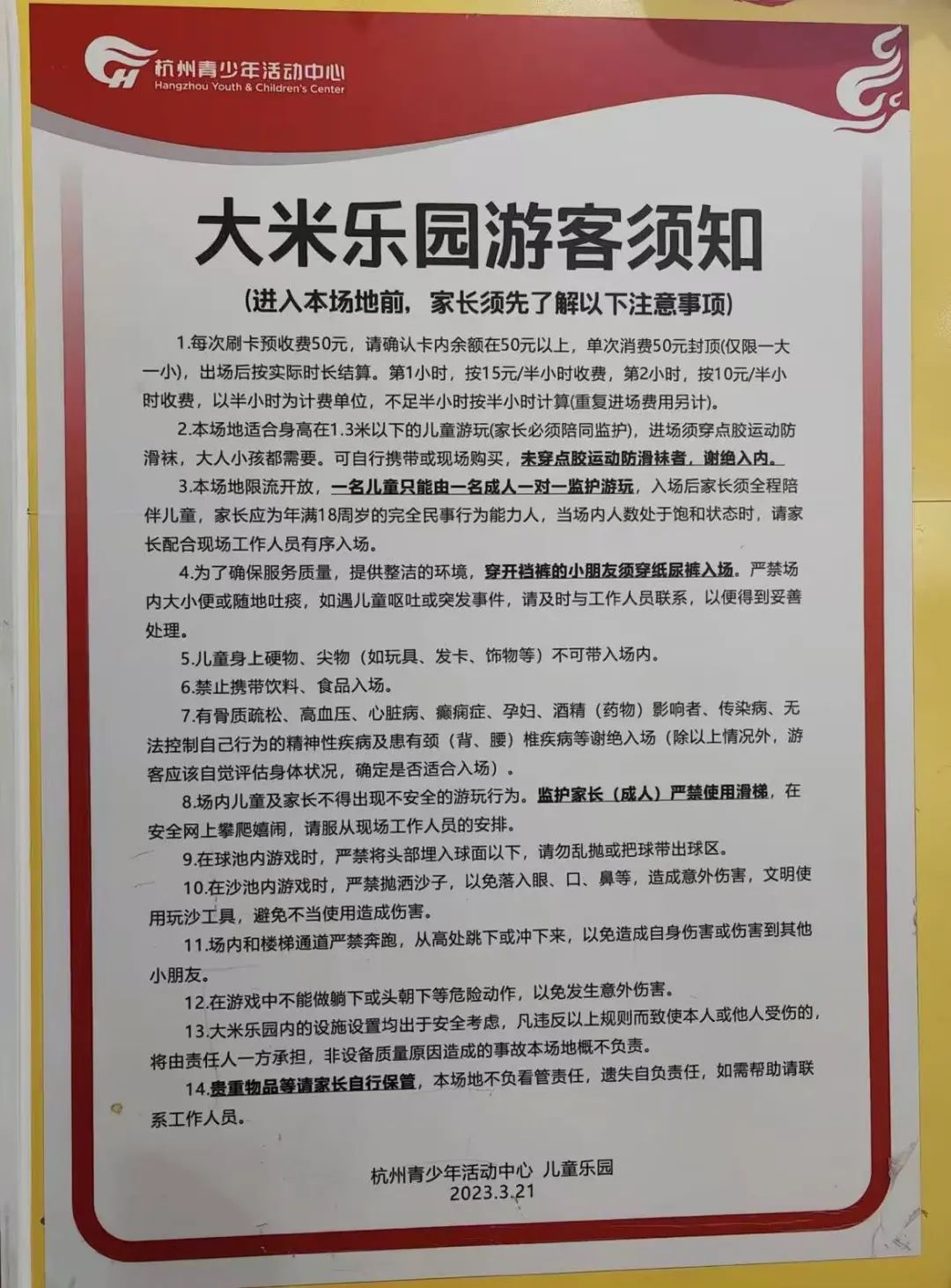 杭州青少年活动中心
Hangzhou Youth & Children's Center

大米乐园游客须知

(进入本场地前，家长须先了解以下注意事项)

1.每次刷卡预收费50元，请确认卡内余额在50元以上，单次消费50元封顶(仅限一大一小)，出场后按实际时长结算。第1小时，按15元/半小时收费，第2小时，按10元/半小时收费，以半小时为计费单位，不足半小时按半小时计算(重复进场费用另计)。

2.本场地适合身高在1.3米以下的儿童游玩(家长必须陪同监护)，进场须穿点胶运动防滑袜，大人小孩都需要。可自行携带或现场购买，未穿点胶运动防滑袜者，谢绝入内。

3.本场地限流开放，一名儿童只能由一名成人一对一监护游玩，入场后家长须全程陪伴儿童，家长应为年满18周岁的完全民事行为能力人，当场内人数处于饱和状态时，请家长配合现场工作人员有序入场。

4.为了确保服务质量，提供整洁的环境，穿开裆裤的小朋友须穿纸尿裤入场。严禁场内大小便或随地吐痰，如遇儿童呕吐或突发事件，请及时与工作人员联系，以便得到妥善处理。

5.儿童身上硬物、尖物（如玩具、发卡、饰物等）不可带入场内。

6.禁止携带饮料、食品入场。

7.有骨质疏松、高血压、心脏病、癫痫症、孕妇、酒精（药物）影响者、传染病、无法控制自己行为的精神性疾病及患有颈（背、腰）椎疾病等谢绝入场（除以上情况外，游客应该自觉评估身体状况，确定是否适合入场）。

8.场内儿童及家长不得出现不安全的游玩行为。监护家长（成人）严禁使用滑梯，在安全网上攀爬嬉闹，请服从现场工作人员的安排。

9.在球池内游戏时，严禁将头部埋入球面以下，请勿乱抛或把球带出球区。

10.在沙池内游戏时，严禁抛洒沙子，以免落入眼、口、鼻等，造成意外伤害，文明使用玩沙工具，避免不当使用造成伤害。

11.场内和楼梯通道严禁奔跑，从高处跳下或冲下来，以免造成自身伤害或伤害到其他小朋友。

12.在游戏中不能做躺下或头朝下等危险动作，以免发生意外伤害。

13.大米乐园内的设施设置均出于安全考虑，凡违反以上规则而致使本人或他人受伤的，将由责任人一方承担，非设备质量原因造成的事故本场地概不负责。

14.贵重物品等请家长自行保管，本场地不负看管责任，遗失自负责任，如需帮助请联系工作人员。

杭州青少年活动中心 儿童乐园
2023.3.21